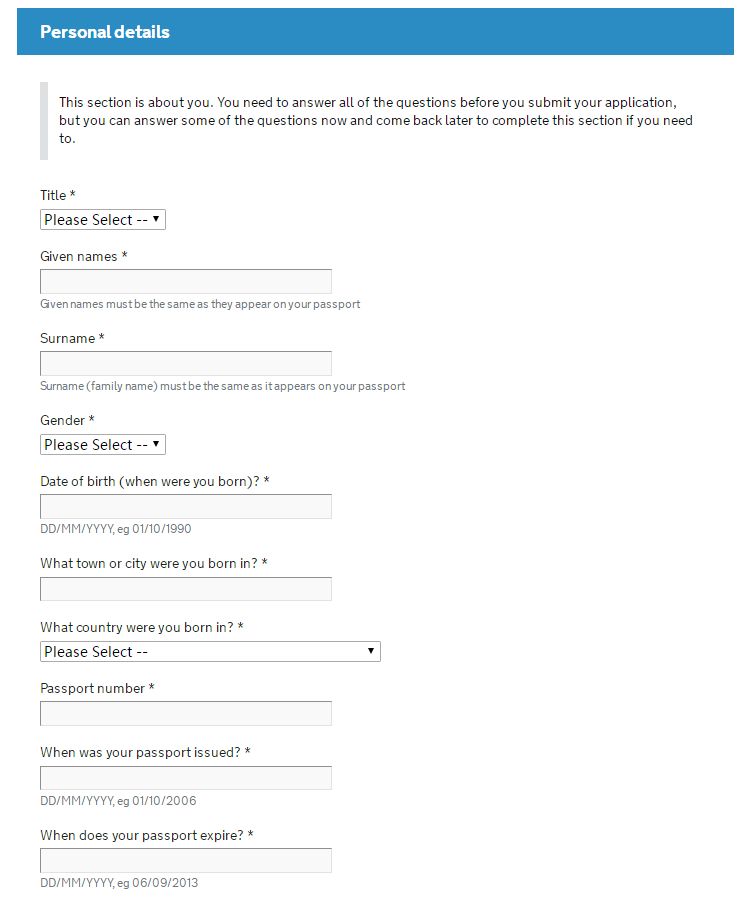 Personal details

This section is about you. You need to answer all of the questions before you submit your application, but you can answer some of the questions now and come back later to complete this section if you need to.

Title *
Please Select --

Given names *
Given names must be the same as they appear on your passport

Surname *
Surname (family name) must be the same as it appears on your passport

Gender *
Please Select --

Date of birth (when were you born)? *
DD/MM/YYYY, eg 01/10/1990

What town or city were you born in? *

What country were you born in? *
Please Select --

Passport number *

When was your passport issued? *
DD/MM/YYYY, eg 01/10/2006

When does your passport expire? *
DD/MM/YYYY, eg 06/09/2013